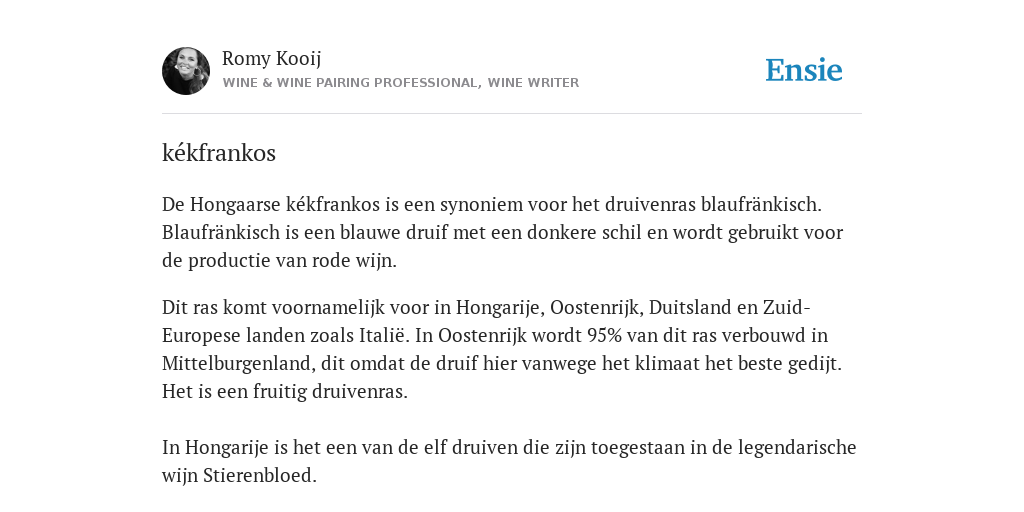 Romy Kooij
WINE & WINE PAIRING PROFESSIONAL, WINE WRITER

Ensie

kékfrankos

De Hongaarse kékfrankos is een synoniem voor het druivenras blaufränkisch. Blaufränkisch is een blauwe druif met een donkere schil en wordt gebruikt voor de productie van rode wijn.

Dit ras komt voornamelijk voor in Hongarije, Oostenrijk, Duitsland en Zuid-Europese landen zoals Italië. In Oostenrijk wordt 95% van dit ras verbouwd in Mittelburgenland, dit omdat de druif hier vanwege het klimaat het beste gedijt. Het is een fruitig druivenras.

In Hongarije is het een van de elf druiven die zijn toegestaan in de legendarische wijn Stierenbloed.